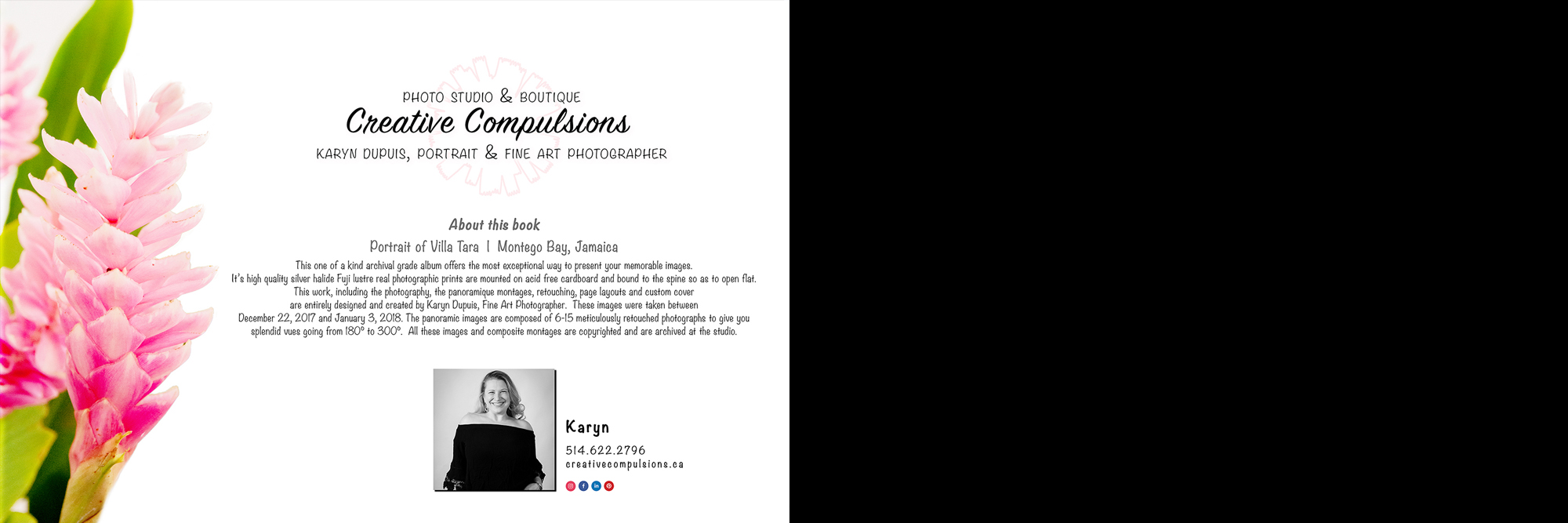 PHOTO STUDIO & BOUTIQUE
Creative Compulsions
KARYN DUPUIS, PORTRAIT & FINE ART PHOTOGRAPHER

About this book

Portrait of Villa Tara | Montego Bay, Jamaica

This one of a kind archival grade album offers the most exceptional way to present your memorable images. It's high quality silver halide Fuji lustre real photographic prints are mounted on acid free cardboard and bound to the spine so as to open flat. This work, including the photography, the panoramique montages, retouching, page layouts and custom cover are entirely designed and created by Karyn Dupuis, Fine Art Photographer. These images were taken between December 22, 2017 and January 3, 2018. The panoramic images are composed of 6-15 meticulously retouched photographs to give you splendid vues going from 180° to 300°. All these images and composite montages are copyrighted and are archived at the studio.

Karyn
514.622.2796
creativecompulsions.ca